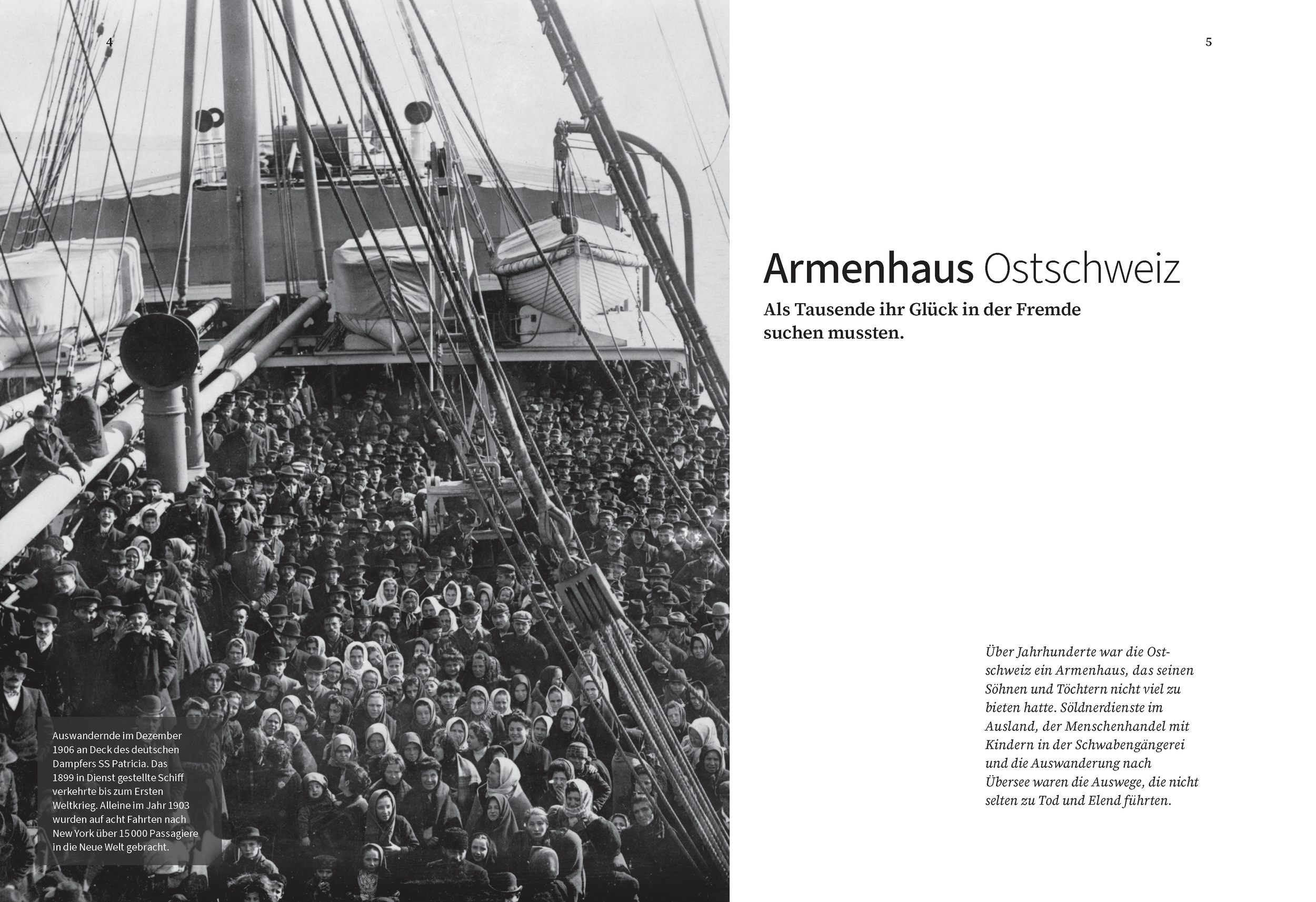 4

Auswandernde im Dezember 1906 an Deck des deutschen Dampfers SS Patricia. Das 1899 in Dienst gestellte Schiff verkehrte bis zum Ersten Weltkrieg. Alleine im Jahr 1903 wurden auf acht Fahrten nach New York über 15 000 Passagiere in die Neue Welt gebracht.

5

Armenhaus Ostschweiz

Als Tausende ihr Glück in der Fremde suchen mussten.

Über Jahrhunderte war die Ostschweiz ein Armenhaus, das seinen Söhnen und Töchtern nicht viel zu bieten hatte. Söldnerdienste im Ausland, der Menschenhandel mit Kindern in der Schwabengängerei und die Auswanderung nach Übersee waren die Auswege, die nicht selten zu Tod und Elend führten.